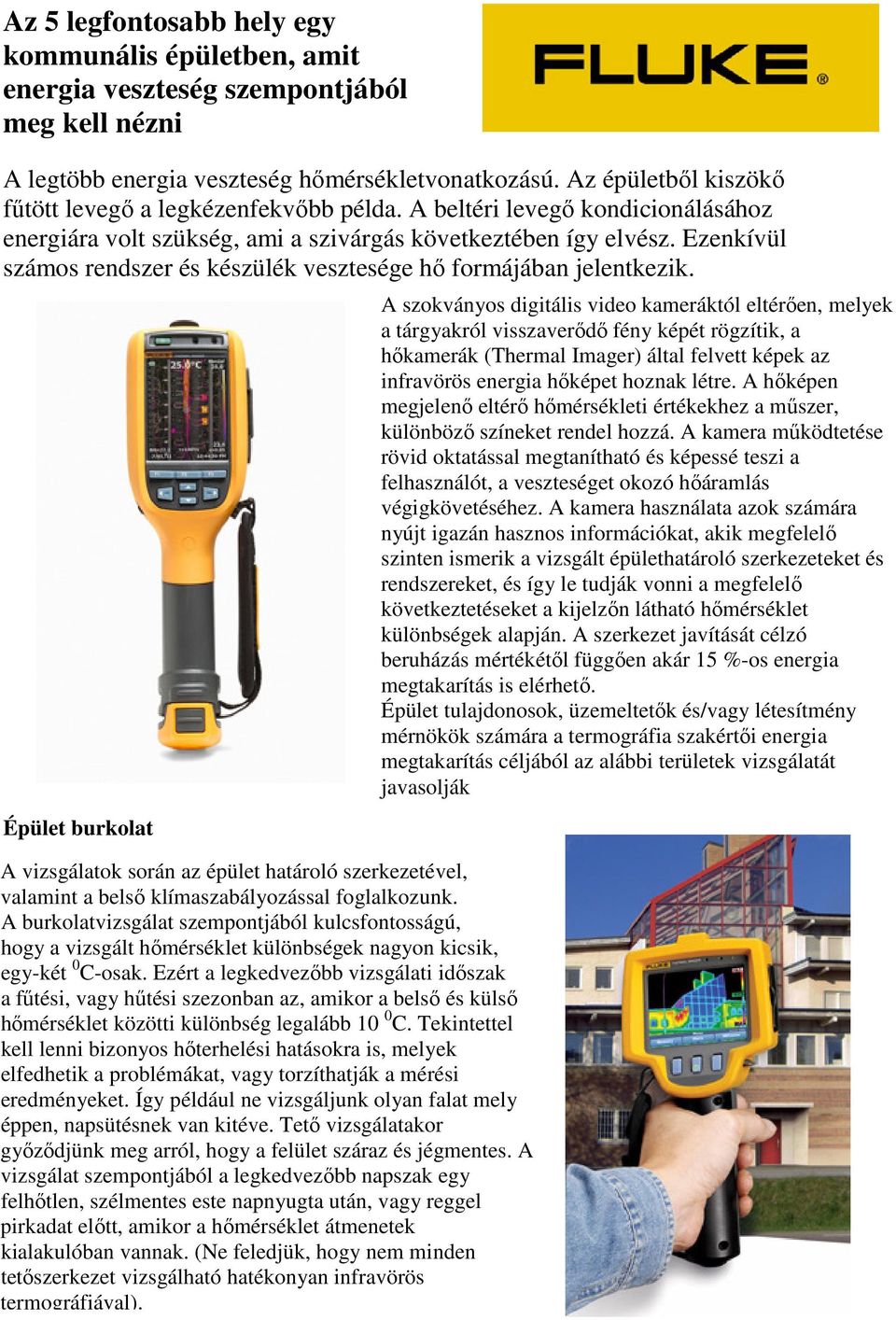 Az 5 legfontosabb hely egy kommunális épületben, amit energia veszteség szempontjából meg kell nézni

FLUKE®

A legtöbb energia veszteség hőmérsékletvonatkozású. Az épületből kiszökő fűtött levegő a legkézenfekvőbb példa. A beltéri levegő kondicionálásához energiára volt szükség, ami a szivárgás következtében így elvész. Ezenkívül számos rendszer és készülék vesztesége hő formájában jelentkezik.

25.0°C

A szokványos digitális video kameráktól eltérően, melyek a tárgyakról visszaverődő fény képét rögzítik, a hőkamerák (Thermal Imager) által felvett képek az infravörös energia hőképet hoznak létre. A hőképen megjelenő eltérő hőmérsékleti értékekhez a műszer, különböző színeket rendel hozzá. A kamera működtetése rövid oktatással megtanítható és képessé teszi a felhasználót, a veszteséget okozó hőáramlás végigkövetéséhez. A kamera használata azok számára nyújt igazán hasznos információkat, akik megfelelő szinten ismerik a vizsgált épülethatároló szerkezeteket és rendszereket, és így le tudják vonni a megfelelő következtetéseket a kijelzőn látható hőmérséklet különbségek alapján. A szerkezet javítását célzó beruházás mértékétől függően akár 15 %-os energia megtakarítás is elérhető.
Épület tulajdonosok, üzemeltetők és/vagy létesítmény mérnökök számára a termográfia szakértői energia megtakarítás céljából az alábbi területek vizsgálatát javasolják

Épület burkolat

A vizsgálatok során az épület határoló szerkezetével, valamint a belső klímaszabályozással foglalkozunk. A burkolatvizsgálat szempontjából kulcsfontosságú, hogy a vizsgált hőmérséklet különbségek nagyon kicsik, egy-két $^0$C-osak. Ezért a legkedvezőbb vizsgálati időszak a fűtési, vagy hűtési szezonban az, amikor a belső és külső hőmérséklet közötti különbség legalább 10 $^0$C. Tekintettel kell lenni bizonyos hőterhelési hatásokra is, melyek elfedhetik a problémákat, vagy torzíthatják a mérési eredményeket. Így például ne vizsgáljunk olyan falat mely éppen, napsütésnek van kitéve. Tető vizsgálatakor győződjünk meg arról, hogy a felület száraz és jégmentes. A vizsgálat szempontjából a legkedvezőbb napszak egy felhőtlen, szélmentes este napnyugta után, vagy reggel pirkadat előtt, amikor a hőmérséklet átmenetek kialakulóban vannak. (Ne feledjük, hogy nem minden tetőszerkezet vizsgálható hatékonyan infravörös termográfiával).